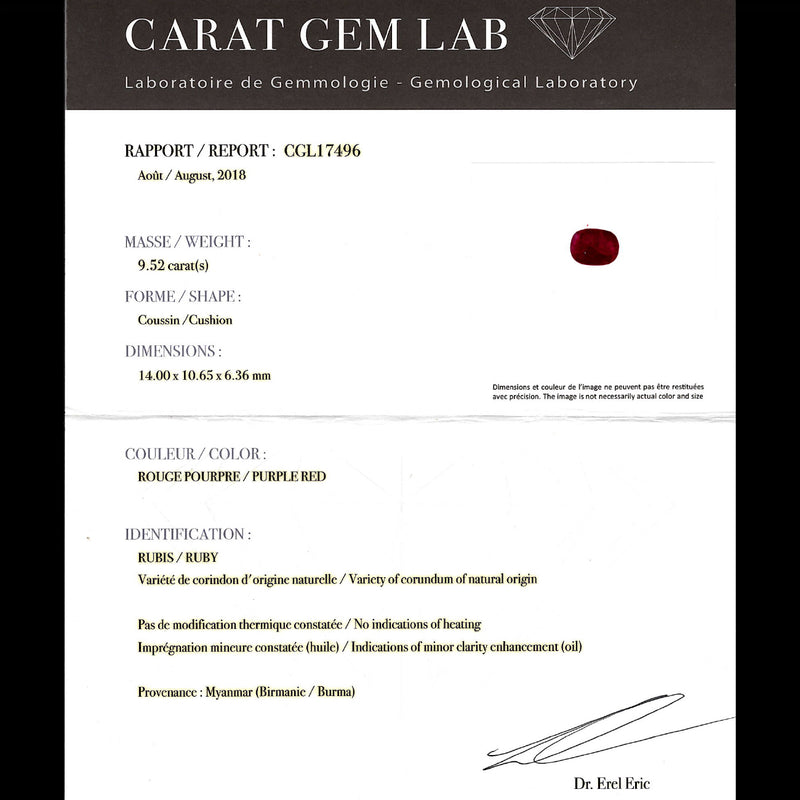 CARAT GEM LAB

Laboratoire de Gemmologie - Gemological Laboratory

RAPPORT / REPORT : CGL17496
Août / August, 2018

MASSE / WEIGHT :
9.52 carat(s)

FORME / SHAPE :
Coussin /Cushion

DIMENSIONS :
14.00 x 10.65 x 6.36 mm

Dimensions et couleur de l'image ne peuvent pas être restituées avec précision. The image is not necessarily actual color and size

COULEUR / COLOR :
ROUGE POURPRE / PURPLE RED

IDENTIFICATION :
RUBIS / RUBY
Variété de corindon d'origine naturelle / Variety of corundum of natural origin

Pas de modification thermique constatée / No indications of heating
Imprégnation mineure constatée (huile) / Indications of minor clarity enhancement (oil)

Provenance : Myanmar (Birmanie / Burma)

Dr. Erel Eric